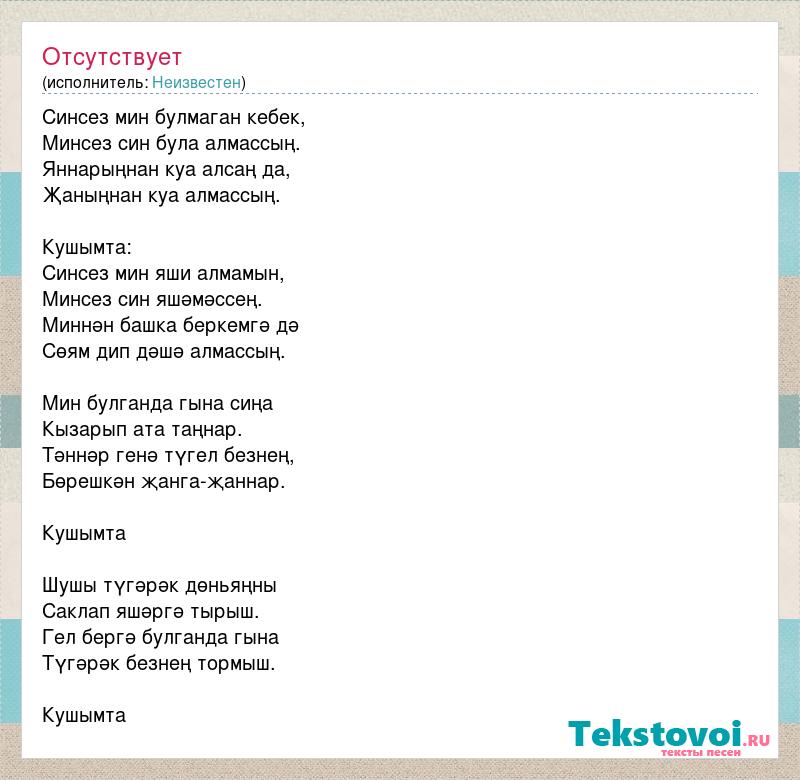 Отсутствует
(исполнитель: Неизвестен)

Синсез мин булмаган кебек,
Минсез син була алмассың.
Яннарыңнан куа алсаң да,
Җаныңнан куа алмассың.

Кушымта:
Синсез мин яши алмамын,
Минсез син яшәмәссең.
Миннән башка беркемгә дә
Сөям дип дәшә алмассың.

Мин булганда гына сиңа
Кызарып ата таңнар.
Тәннәр генә түгел безнең,
Бөрешкән җанга-җаннар.

Кушымта

Шушы түгәрәк дөньяңны
Саклап яшәргә тырыш.
Гел бергә булганда гына
Түгәрәк безнең тормыш.

Кушымта

Tekstovoi.RU
тексты песен